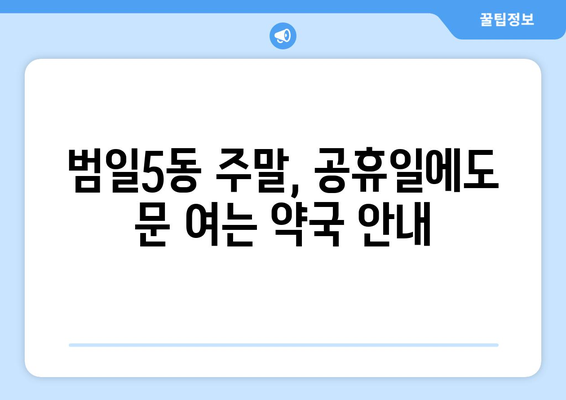 꿀팁정보

범일5동 주말, 공휴일에도 문 여는 약국 안내